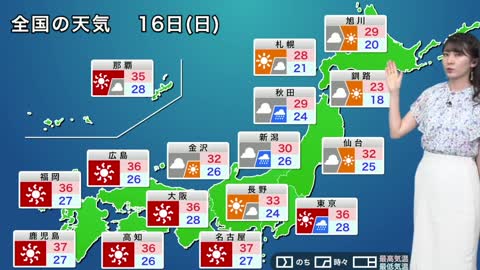 全国の天気　16日(日)

旭川
29
20

札幌
28
21

那覇
35
28

釧路
23
18

秋田
29
24

新潟
30
26

金沢
32
26

仙台
32
25

広島
36
26

福岡
36
27

大阪
36
28

長野
33
24

東京
36
28

鹿児島
37
27

高知
36
26

名古屋
37
27

のち　時々　最高気温 最低気温